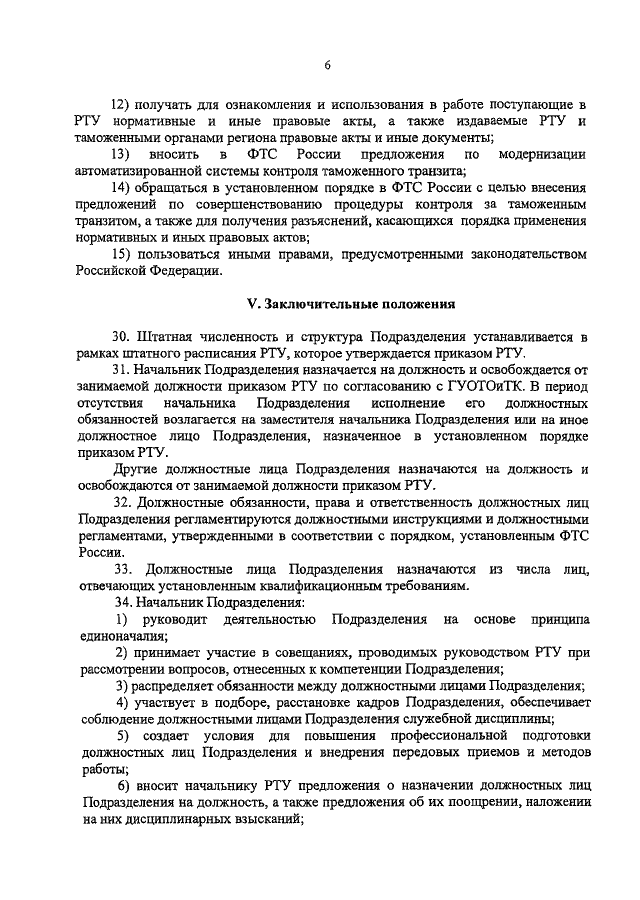 6

12) получать для ознакомления и использования в работе поступающие в РТУ нормативные и иные правовые акты, а также издаваемые РТУ и таможенными органами региона правовые акты и иные документы;

13) вносить в ФТС России предложения по модернизации автоматизированной системы контроля таможенного транзита;

14) обращаться в установленном порядке в ФТС России с целью внесения предложений по совершенствованию процедуры контроля за таможенным транзитом, а также для получения разъяснений, касающихся порядка применения нормативных и иных правовых актов;

15) пользоваться иными правами, предусмотренными законодательством Российской Федерации.

V. Заключительные положения

30. Штатная численность и структура Подразделения устанавливается в рамках штатного расписания РТУ, которое утверждается приказом РТУ.

31. Начальник Подразделения назначается на должность и освобождается от занимаемой должности приказом РТУ по согласованию с ГУОТОиТК. В период отсутствия начальника Подразделения исполнение его должностных обязанностей возлагается на заместителя начальника Подразделения или на иное должностное лицо Подразделения, назначенное в установленном порядке приказом РТУ.

Другие должностные лица Подразделения назначаются на должность и освобождаются от занимаемой должности приказом РТУ.

32. Должностные обязанности, права и ответственность должностных лиц Подразделения регламентируются должностными инструкциями и должностными регламентами, утвержденными в соответствии с порядком, установленным ФТС России.

33. Должностные лица Подразделения назначаются из числа лиц, отвечающих установленным квалификационным требованиям.

34. Начальник Подразделения:

1) руководит деятельностью Подразделения на основе принципа единоначалия;

2) принимает участие в совещаниях, проводимых руководством РТУ при рассмотрении вопросов, отнесенных к компетенции Подразделения;

3) распределяет обязанности между должностными лицами Подразделения;

4) участвует в подборе, расстановке кадров Подразделения, обеспечивает соблюдение должностными лицами Подразделения служебной дисциплины;

5) создает условия для повышения профессиональной подготовки должностных лиц Подразделения и внедрения передовых приемов и методов работы;

6) вносит начальнику РТУ предложения о назначении должностных лиц Подразделения на должность, а также предложения об их поощрении, наложении на них дисциплинарных взысканий;